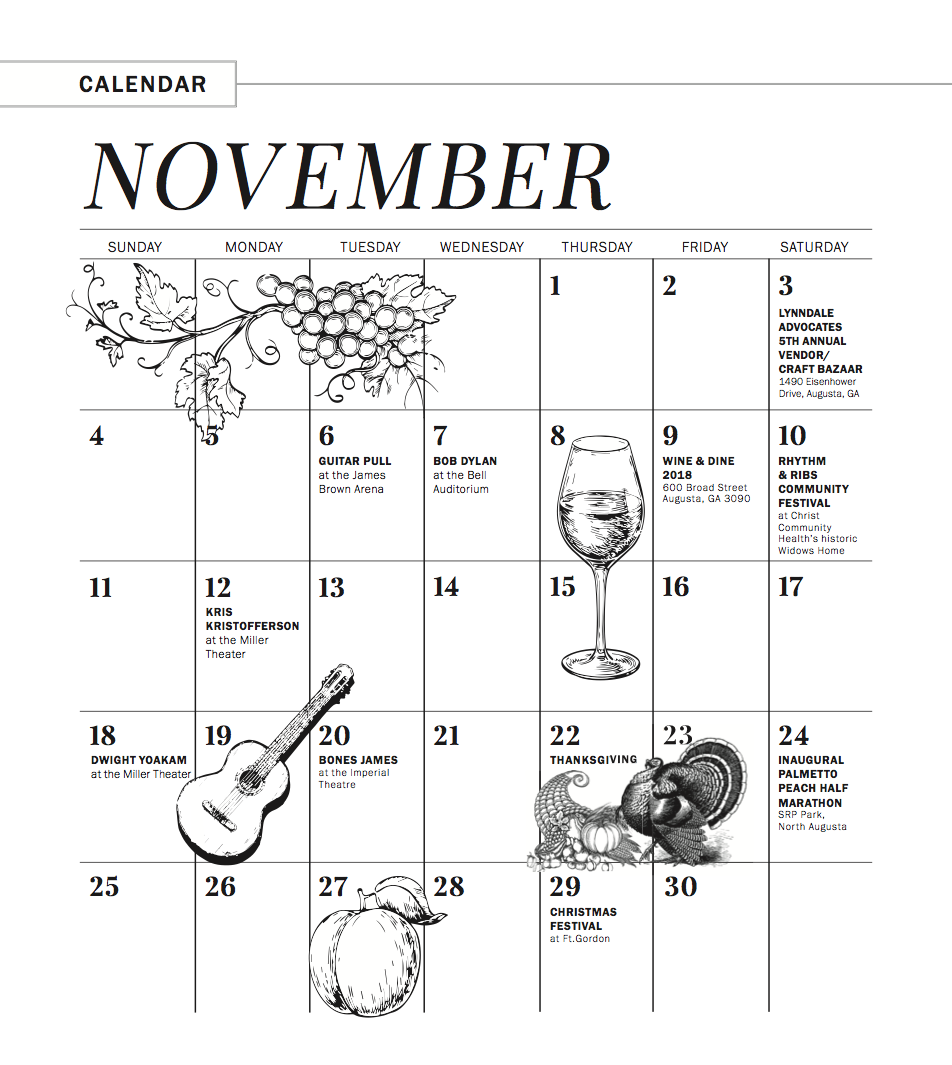 CALENDAR

NOVEMBER

| SUNDAY | MONDAY | TUESDAY | WEDNESDAY | THURSDAY | FRIDAY | SATURDAY |
|---|---|---|---|---|---|---|
| | | | | 1 | 2 | 3 LYNNDALE ADVOCATES 5TH ANNUAL VENDOR/ CRAFT BAZAAR 1490 Eisenhower Drive, Augusta, GA |
| 4 | 5 | 6 GUITAR PULL at the James Brown Arena | 7 BOB DYLAN at the Bell Auditorium | 8 | 9 WINE & DINE 2018 600 Broad Street Augusta, GA 3090 | 10 RHYTHM & RIBS COMMUNITY FESTIVAL at Christ Community Health's historic Widows Home |
| 11 | 12 KRIS KRISTOFFERSON at the Miller Theater | 13 | 14 | 15 | 16 | 17 |
| 18 DWIGHT YOAKAM at the Miller Theater | 19 | 20 BONES JAMES at the Imperial Theatre | 21 | 22 THANKSGIVING | 23 | 24 INAUGURAL PALMETTO PEACH HALF MARATHON SRP Park, North Augusta |
| 25 | 26 | 27 | 28 | 29 CHRISTMAS FESTIVAL at Ft.Gordon | 30 | |